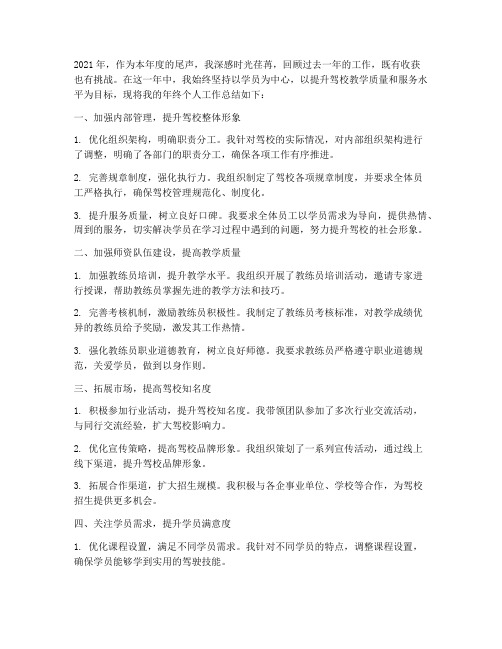 2021年，作为本年度的尾声，我深感时光荏苒，回顾过去一年的工作，既有收获也有挑战。在这一年中，我始终坚持以学员为中心，以提升驾校教学质量和服务水平为目标，现将我的年终个人工作总结如下：

一、加强内部管理，提升驾校整体形象

1. 优化组织架构，明确职责分工。我针对驾校的实际情况，对内部组织架构进行了调整，明确了各部门的职责分工，确保各项工作有序推进。

2. 完善规章制度，强化执行力。我组织制定了驾校各项规章制度，并要求全体员工严格执行，确保驾校管理规范化、制度化。

3. 提升服务质量，树立良好口碑。我要求全体员工以学员需求为导向，提供热情、周到的服务，切实解决学员在学习过程中遇到的问题，努力提升驾校的社会形象。

二、加强师资队伍建设，提高教学质量

1. 加强教练员培训，提升教学水平。我组织开展了教练员培训活动，邀请专家进行授课，帮助教练员掌握先进的教学方法和技巧。

2. 完善考核机制，激励教练员积极性。我制定了教练员考核标准，对教学成绩优异的教练员给予奖励，激发其工作热情。

3. 强化教练员职业道德教育，树立良好师德。我要求教练员严格遵守职业道德规范，关爱学员，做到以身作则。

三、拓展市场，提高驾校知名度

1. 积极参加行业活动，提升驾校知名度。我带领团队参加了多次行业交流活动，与同行交流经验，扩大驾校影响力。

2. 优化宣传策略，提高驾校品牌形象。我组织策划了一系列宣传活动，通过线上线下渠道，提升驾校品牌形象。

3. 拓展合作渠道，扩大招生规模。我积极与各企事业单位、学校等合作，为驾校招生提供更多机会。

四、关注学员需求，提升学员满意度

1. 优化课程设置，满足不同学员需求。我针对不同学员的特点，调整课程设置，确保学员能够学到实用的驾驶技能。